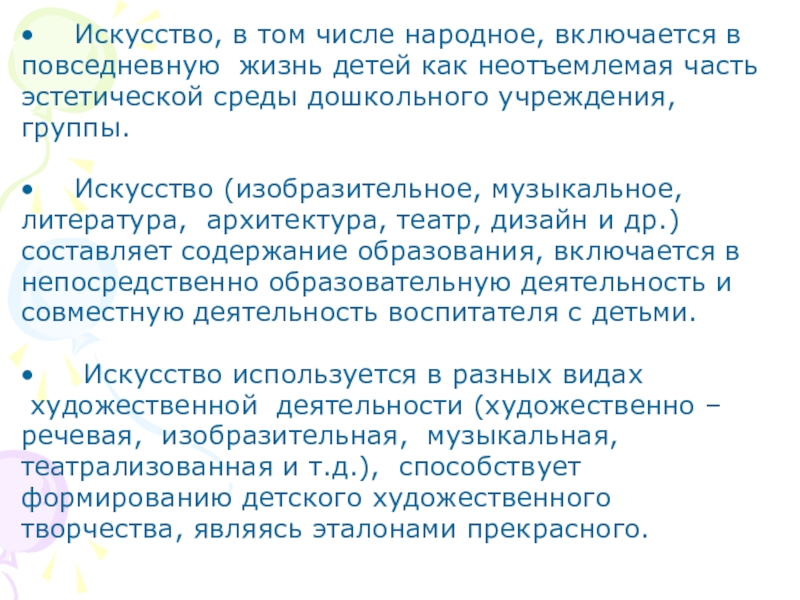 • Искусство, в том числе народное, включается в повседневную жизнь детей как неотъемлемая часть эстетической среды дошкольного учреждения, группы.

• Искусство (изобразительное, музыкальное, литература, архитектура, театр, дизайн и др.) составляет содержание образования, включается в непосредственно образовательную деятельность и совместную деятельность воспитателя с детьми.

• Искусство используется в разных видах художественной деятельности (художественно – речевая, изобразительная, музыкальная, театрализованная и т.д.), способствует формированию детского художественного творчества, являясь эталонами прекрасного.